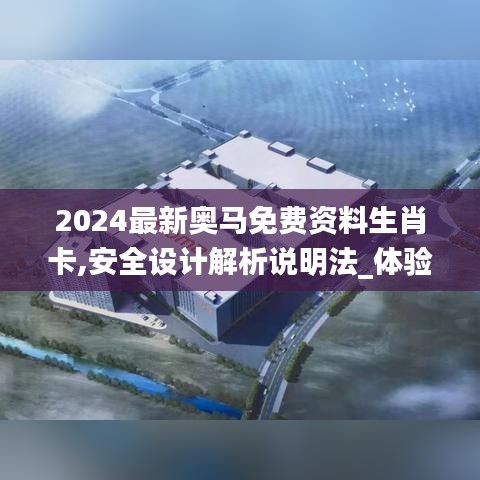 2024最新奥马免费资料生肖卡,安全设计解析说明法_体验